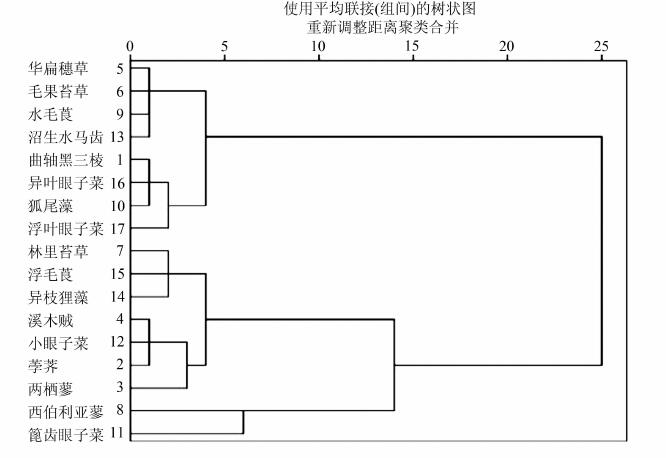 使用平均联接(组间)的树状图
重新调整距离聚类合并

0 5 10 15 20 25

华扁穗草 5
毛果苔草 6
水毛茛 9
沼生水马齿 13
曲轴黑三棱 1
异叶眼子菜 16
狐尾藻 10
浮叶眼子菜 17
林里苔草 7
浮毛茛 15
异枝狸藻 14
溪木贼 4
小眼子菜 12
荸荠 2
两栖蓼 3
西伯利亚蓼 8
篦齿眼子菜 11